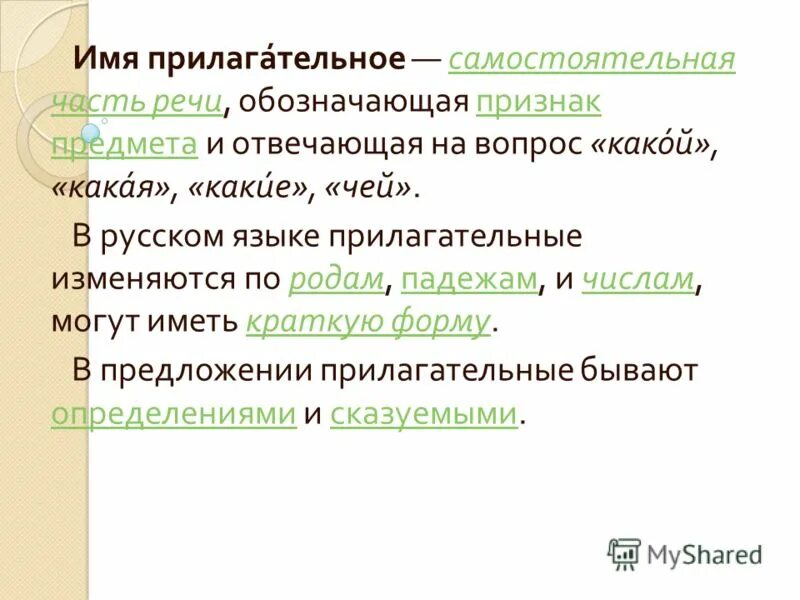 Имя прилага́тельное — самостоятельная часть речи, обозначающая признак предмета и отвечающая на вопрос «како́й», «кака́я», «каки́е», «чей».

В русском языке прилагательные изменяются по родам, падежам, и числам, могут иметь краткую форму.

В предложении прилагательные бывают определениями и сказуемыми.

MyShared